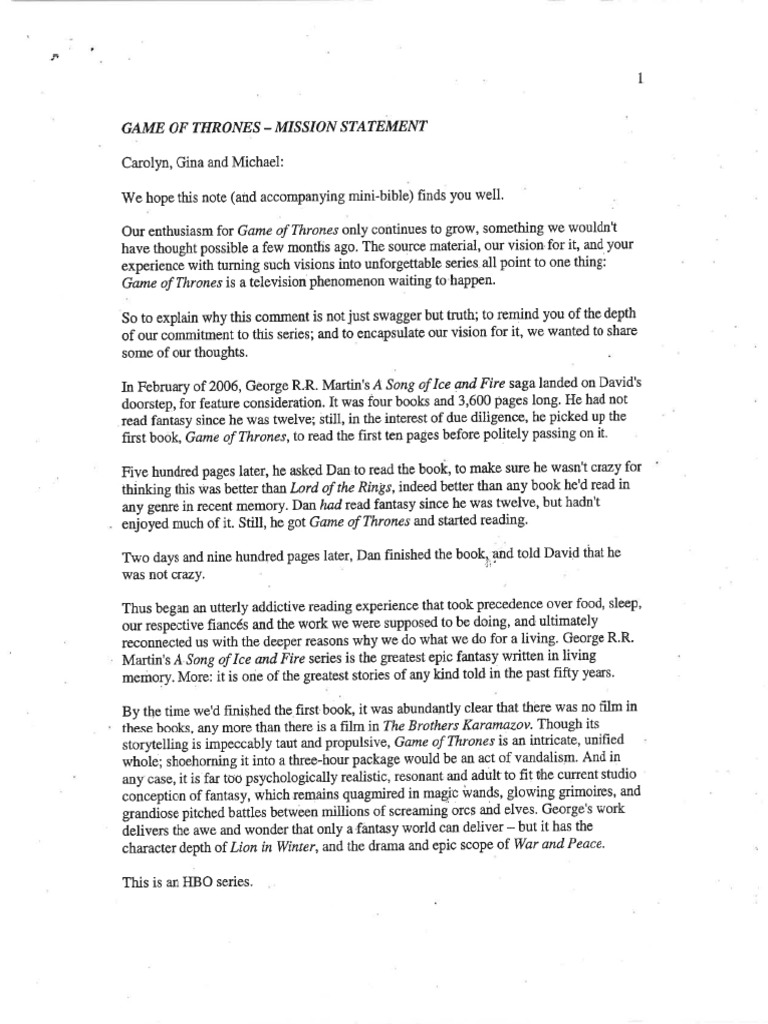 1

GAME OF THRONES – MISSION STATEMENT

Carolyn, Gina and Michael:

We hope this note (and accompanying mini-bible) finds you well.

Our enthusiasm for Game of Thrones only continues to grow, something we wouldn't have thought possible a few months ago. The source material, our vision for it, and your experience with turning such visions into unforgettable series all point to one thing: Game of Thrones is a television phenomenon waiting to happen.

So to explain why this comment is not just swagger but truth; to remind you of the depth of our commitment to this series; and to encapsulate our vision for it, we wanted to share some of our thoughts.

In February of 2006, George R.R. Martin's A Song of Ice and Fire saga landed on David's doorstep, for feature consideration. It was four books and 3,600 pages long. He had not read fantasy since he was twelve; still, in the interest of due diligence, he picked up the first book, Game of Thrones, to read the first ten pages before politely passing on it.

Five hundred pages later, he asked Dan to read the book, to make sure he wasn't crazy for thinking this was better than Lord of the Rings, indeed better than any book he'd read in any genre in recent memory. Dan had read fantasy since he was twelve, but hadn't enjoyed much of it. Still, he got Game of Thrones and started reading.

Two days and nine hundred pages later, Dan finished the book, and told David that he was not crazy.

Thus began an utterly addictive reading experience that took precedence over food, sleep, our respective fiancés and the work we were supposed to be doing, and ultimately reconnected us with the deeper reasons why we do what we do for a living. George R.R. Martin's A Song of Ice and Fire series is the greatest epic fantasy written in living memory. More: it is one of the greatest stories of any kind told in the past fifty years.

By the time we'd finished the first book, it was abundantly clear that there was no film in these books, any more than there is a film in The Brothers Karamazov. Though its storytelling is impeccably taut and propulsive, Game of Thrones is an intricate, unified whole; shoehorning it into a three-hour package would be an act of vandalism. And in any case, it is far too psychologically realistic, resonant and adult to fit the current studio conception of fantasy, which remains quagmired in magic wands, glowing grimoires, and grandiose pitched battles between millions of screaming orcs and elves. George's work delivers the awe and wonder that only a fantasy world can deliver – but it has the character depth of Lion in Winter, and the drama and epic scope of War and Peace.

This is an HBO series.